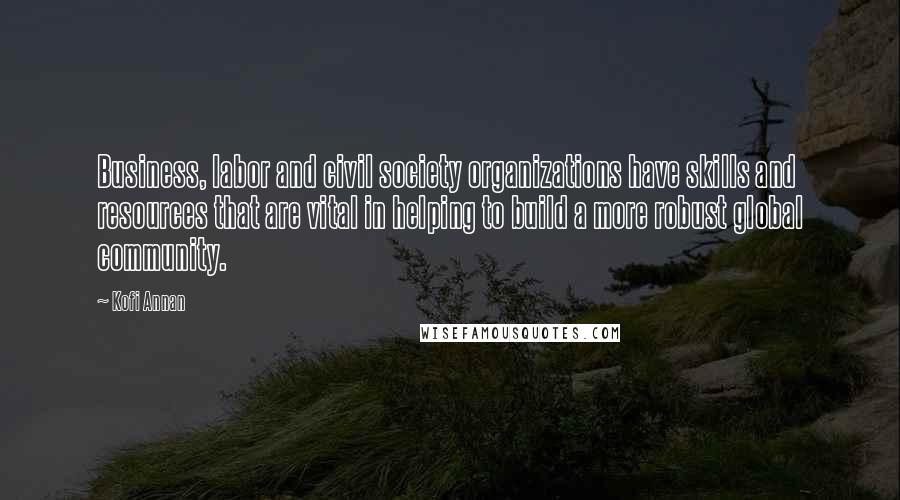 Business, labor and civil society organizations have skills and resources that are vital in helping to build a more robust global community.

— Kofi Annan

WISEFAMOUSQUOTES.COM